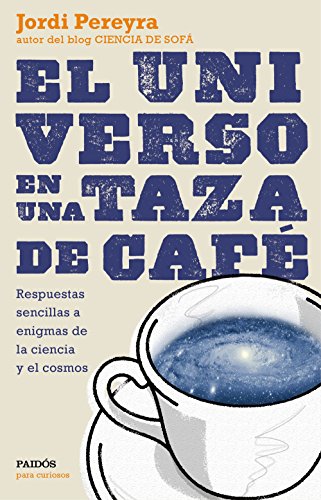 Jordi Pereyra
autor del blog CIENCIA DE SOFÁ

EL UNI
VERSO
EN UNA TAZA
DE CAFÉ

Respuestas sencillas a enigmas de la ciencia y el cosmos

PAIDÓS
para curiosos